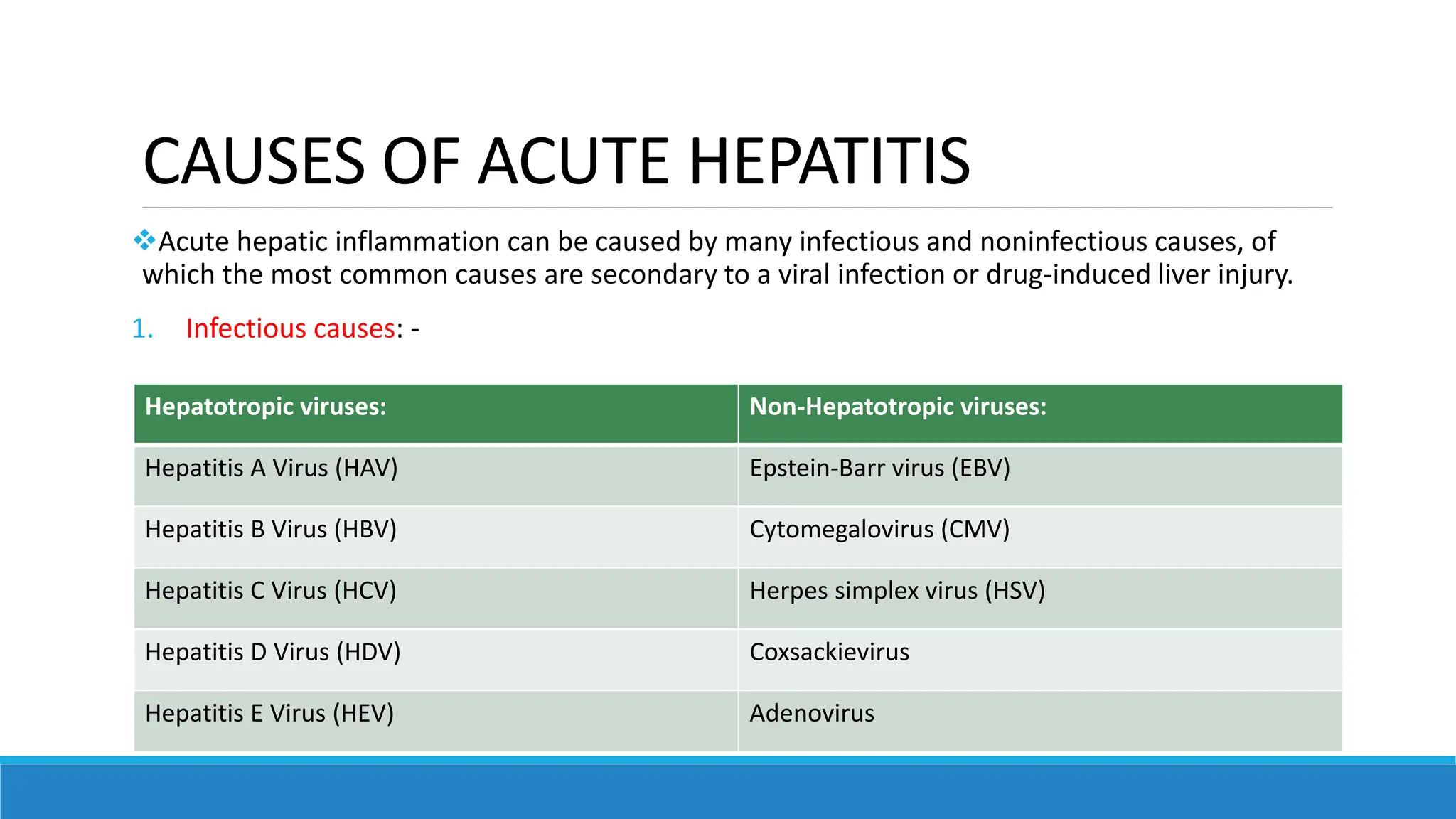 CAUSES OF ACUTE HEPATITIS

❖Acute hepatic inflammation can be caused by many infectious and noninfectious causes, of which the most common causes are secondary to a viral infection or drug-induced liver injury.

1. Infectious causes: -

| Hepatotropic viruses: | Non-Hepatotropic viruses: |
|---|---|
| Hepatitis A Virus (HAV) | Epstein-Barr virus (EBV) |
| Hepatitis B Virus (HBV) | Cytomegalovirus (CMV) |
| Hepatitis C Virus (HCV) | Herpes simplex virus (HSV) |
| Hepatitis D Virus (HDV) | Coxsackievirus |
| Hepatitis E Virus (HEV) | Adenovirus |